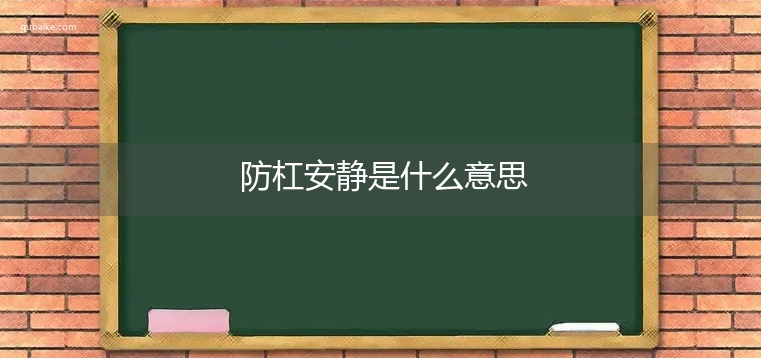 qubaike.com

防杠安静是什么意思